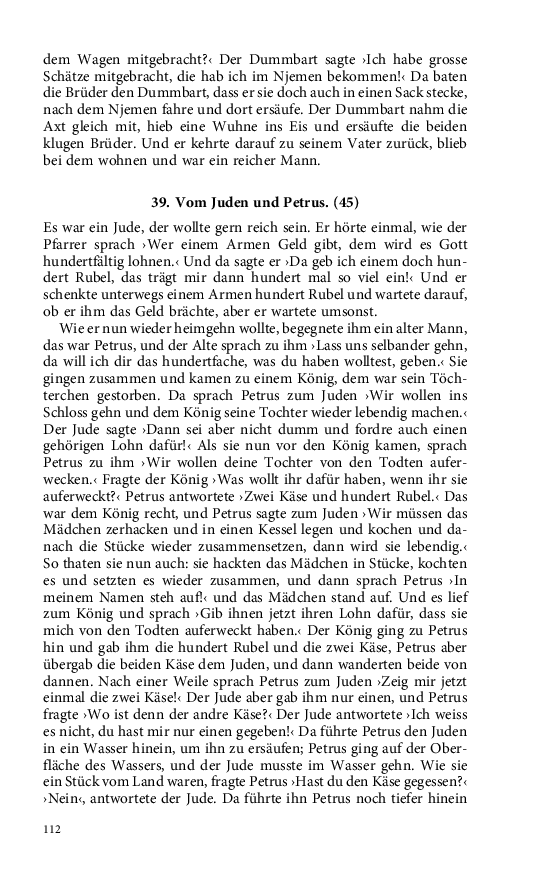 dem Wagen mitgebracht?‹ Der Dummbart sagte ›Ich habe grosse Schätze mitgebracht, die hab ich im Njemen bekommen!‹ Da baten die Brüder den Dummbart, dass er sie doch auch in einen Sack stecke, nach dem Njemen fahre und dort ersäufe. Der Dummbart nahm die Axt gleich mit, hieb eine Wuhne ins Eis und ersäufte die beiden klugen Brüder. Und er kehrte darauf zu seinem Vater zurück, blieb bei dem wohnen und war ein reicher Mann.

39. Vom Juden und Petrus. (45)

Es war ein Jude, der wollte gern reich sein. Er hörte einmal, wie der Pfarrer sprach ›Wer einem Armen Geld gibt, dem wird es Gott hundertfältig lohnen.‹ Und da sagte er ›Da geb ich einem doch hundert Rubel, das trägt mir dann hundert mal so viel ein!‹ Und er schenkte unterwegs einem Armen hundert Rubel und wartete darauf, ob er ihm das Geld brächte, aber er wartete umsonst.

Wie er nun wieder heimgehn wollte, begegnete ihm ein alter Mann, das war Petrus, und der Alte sprach zu ihm ›Lass uns selbander gehn, da will ich dir das hundertfache, was du haben wolltest, geben.‹ Sie gingen zusammen und kamen zu einem König, dem war sein Töchterchen gestorben. Da sprach Petrus zum Juden ›Wir wollen ins Schloss gehn und dem König seine Tochter wieder lebendig machen.‹ Der Jude sagte ›Dann sei aber nicht dumm und fordre auch einen gehörigen Lohn dafür!‹ Als sie nun vor den König kamen, sprach Petrus zu ihm ›Wir wollen deine Tochter von den Todten auferwecken.‹ Fragte der König ›Was wollt ihr dafür haben, wenn ihr sie auferweckt?‹ Petrus antwortete ›Zwei Käse und hundert Rubel.‹ Das war dem König recht, und Petrus sagte zum Juden ›Wir müssen das Mädchen zerhacken und in einen Kessel legen und kochen und danach die Stücke wieder zusammensetzen, dann wird sie lebendig.‹ So thaten sie nun auch: sie hackten das Mädchen in Stücke, kochten es und setzten es wieder zusammen, und dann sprach Petrus ›In meinem Namen steh auf!‹ und das Mädchen stand auf. Und es lief zum König und sprach ›Gib ihnen jetzt ihren Lohn dafür, dass sie mich von den Todten auferweckt haben.‹ Der König ging zu Petrus hin und gab ihm die hundert Rubel und die zwei Käse, Petrus aber übergab die beiden Käse dem Juden, und dann wanderten beide von dannen. Nach einer Weile sprach Petrus zum Juden ›Zeig mir jetzt einmal die zwei Käse!‹ Der Jude aber gab ihm nur einen, und Petrus fragte ›Wo ist denn der andre Käse?‹ Der Jude antwortete ›Ich weiss es nicht, du hast mir nur einen gegeben!‹ Da führte Petrus den Juden in ein Wasser hinein, um ihn zu ersäufen; Petrus ging auf der Oberfläche des Wassers, und der Jude musste im Wasser gehn. Wie sie ein Stück vom Land waren, fragte Petrus ›Hast du den Käse gegessen?‹ ›Nein‹, antwortete der Jude. Da führte ihn Petrus noch tiefer hinein

112